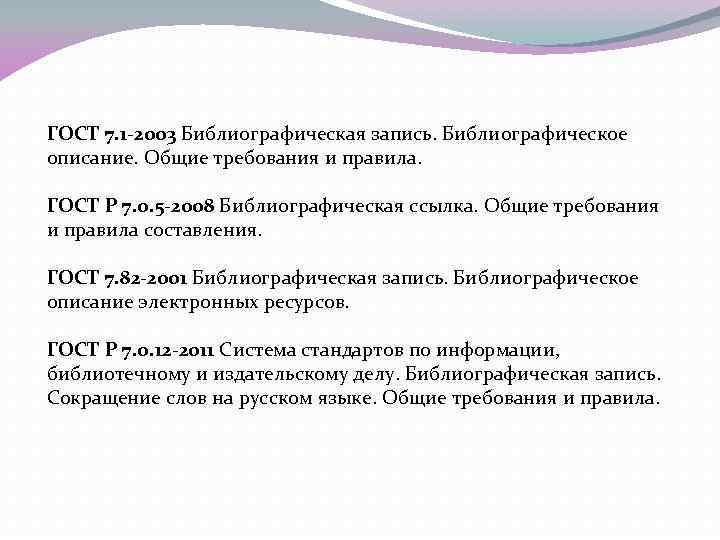 ГОСТ 7.1-2003 Библиографическая запись. Библиографическое описание. Общие требования и правила.

ГОСТ Р 7.0.5-2008 Библиографическая ссылка. Общие требования и правила составления.

ГОСТ 7.82-2001 Библиографическая запись. Библиографическое описание электронных ресурсов.

ГОСТ Р 7.0.12-2011 Система стандартов по информации, библиотечному и издательскому делу. Библиографическая запись. Сокращение слов на русском языке. Общие требования и правила.